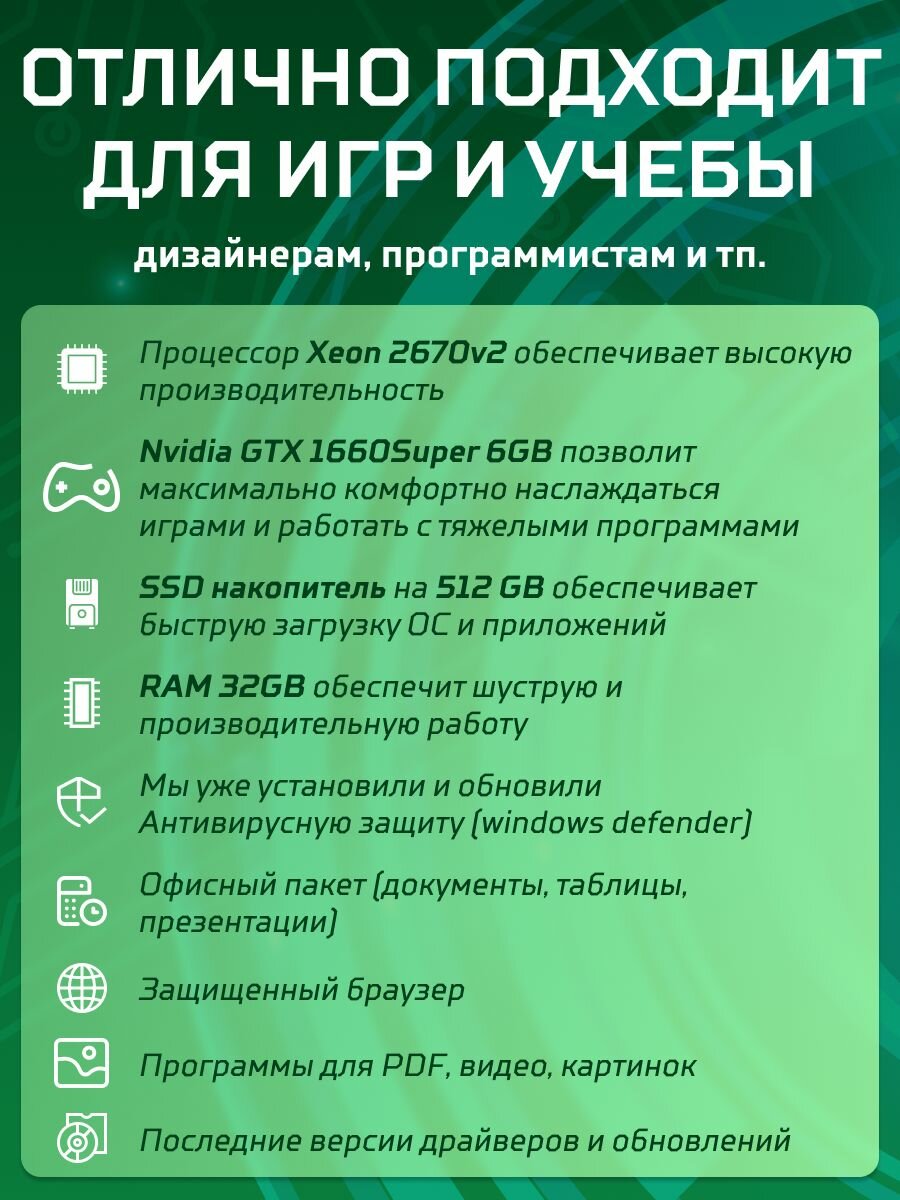 ОТЛИЧНО ПОДХОДИТ ДЛЯ ИГР И УЧЕБЫ

дизайнерам, программистам и тп.

Процессор Xeon 2670v2 обеспечивает высокую производительность

Nvidia GTX 1660Super 6GB позволит максимально комфортно наслаждаться играми и работать с тяжелыми программами

SSD накопитель на 512 GB обеспечивает быструю загрузку ОС и приложений

RAM 32GB обеспечит шуструю и производительную работу

Мы уже установили и обновили Антивирусную защиту (windows defender)

Офисный пакет (документы, таблицы, презентации)

Защищенный браузер

Программы для PDF, видео, картинок

Последние версии драйверов и обновлений